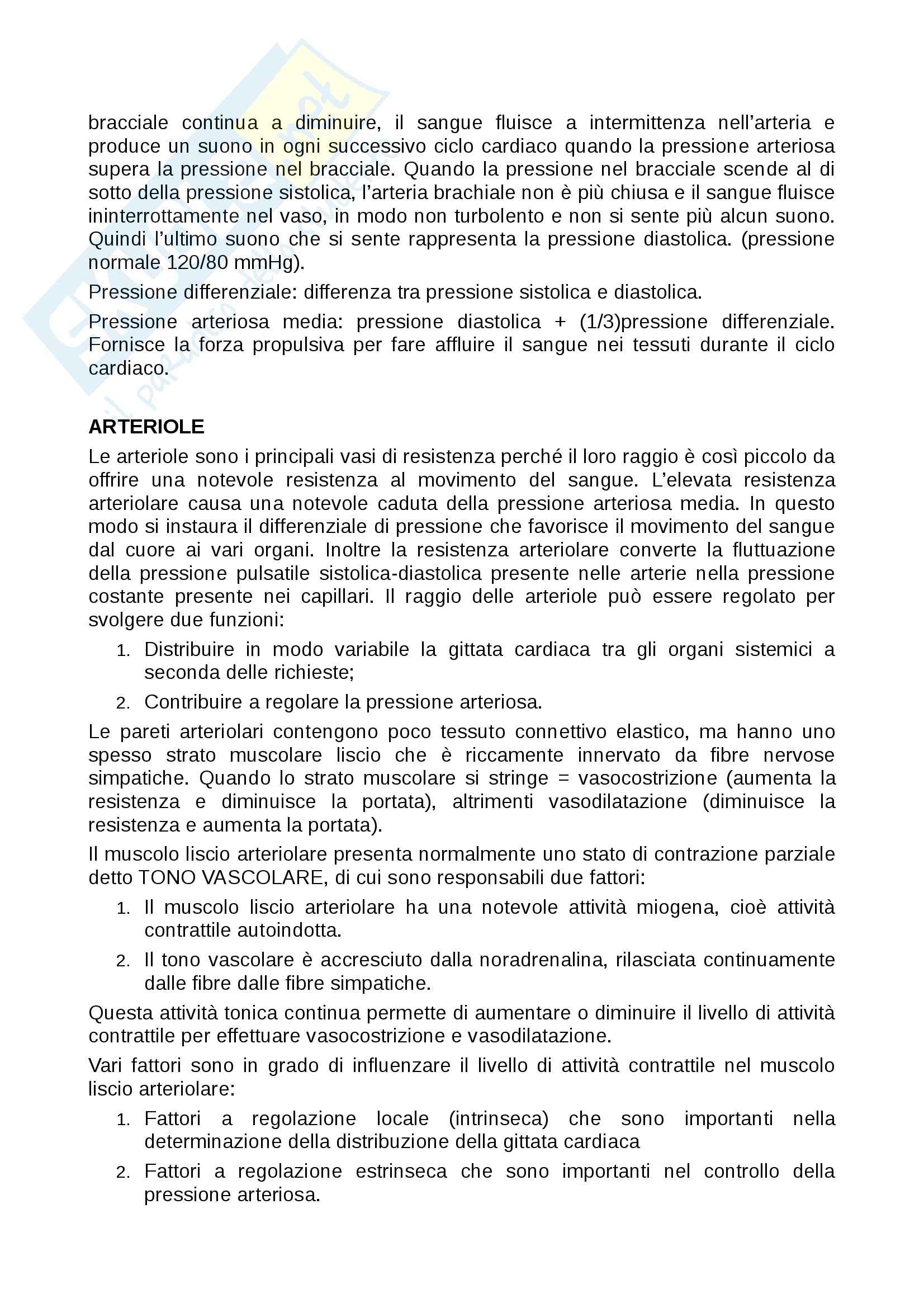 bracciale continua a diminuire, il sangue fluisce a intermittenza nell'arteria e produce un suono in ogni successivo ciclo cardiaco quando la pressione arteriosa supera la pressione nel bracciale. Quando la pressione nel bracciale scende al di sotto della pressione sistolica, l'arteria brachiale non è più chiusa e il sangue fluisce ininterrottamente nel vaso, in modo non turbolento e non si sente più alcun suono. Quindi l'ultimo suono che si sente rappresenta la pressione diastolica. (pressione normale 120/80 mmHg).

Pressione differenziale: differenza tra pressione sistolica e diastolica.

Pressione arteriosa media: pressione diastolica + (1/3)pressione differenziale. Fornisce la forza propulsiva per fare affluire il sangue nei tessuti durante il ciclo cardiaco.

ARTERIOLE
Le arteriole sono i principali vasi di resistenza perché il loro raggio è così piccolo da offrire una notevole resistenza al movimento del sangue. L'elevata resistenza arteriolare causa una notevole caduta della pressione arteriosa media. In questo modo si instaura il differenziale di pressione che favorisce il movimento del sangue dal cuore ai vari organi. Inoltre la resistenza arteriolare converte la fluttuazione della pressione pulsatile sistolica-diastolica presente nelle arterie nella pressione costante presente nei capillari. Il raggio delle arteriole può essere regolato per svolgere due funzioni:

1. Distribuire in modo variabile la gittata cardiaca tra gli organi sistemici a seconda delle richieste;
2. Contribuire a regolare la pressione arteriosa.

Le pareti arteriolari contengono poco tessuto connettivo elastico, ma hanno uno spesso strato muscolare liscio che è riccamente innervato da fibre nervose simpatiche. Quando lo strato muscolare si stringe = vasocostrizione (aumenta la resistenza e diminuisce la portata), altrimenti vasodilatazione (diminuisce la resistenza e aumenta la portata).

Il muscolo liscio arteriolare presenta normalmente uno stato di contrazione parziale detto TONO VASCOLARE, di cui sono responsabili due fattori:

1. Il muscolo liscio arteriolare ha una notevole attività miogena, cioè attività contrattile autoindotta.
2. Il tono vascolare è accresciuto dalla noradrenalina, rilasciata continuamente dalle fibre dalle fibre simpatiche.

Questa attività tonica continua permette di aumentare o diminuire il livello di attività contrattile per effettuare vasocostrizione e vasodilatazione.

Vari fattori sono in grado di influenzare il livello di attività contrattile nel muscolo liscio arteriolare:

1. Fattori a regolazione locale (intrinseca) che sono importanti nella determinazione della distribuzione della gittata cardiaca
2. Fattori a regolazione estrinseca che sono importanti nel controllo della pressione arteriosa.